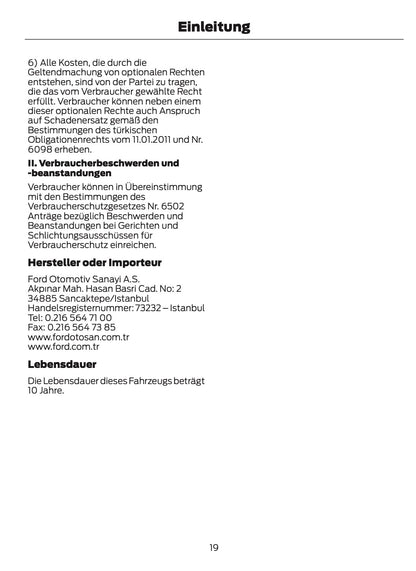 Einleitung

6) Alle Kosten, die durch die Geltendmachung von optionalen Rechten entstehen, sind von der Partei zu tragen, die das vom Verbraucher gewählte Recht erfüllt. Verbraucher können neben einem dieser optionalen Rechte auch Anspruch auf Schadenersatz gemäß den Bestimmungen des türkischen Obligationenrechts vom 11.01.2011 und Nr. 6098 erheben.

II. Verbraucherbeschwerden und -beanstandungen

Verbraucher können in Übereinstimmung mit den Bestimmungen des Verbraucherschutzgesetzes Nr. 6502 Anträge bezüglich Beschwerden und Beanstandungen bei Gerichten und Schlichtungsausschüssen für Verbraucherschutz einreichen.

Hersteller oder Importeur

Ford Otomotiv Sanayi A.S.
Akpınar Mah. Hasan Basri Cad. No: 2
34885 Sancaktepe/Istanbul
Handelsregisternummer: 73232 – Istanbul
Tel: 0.216 564 71 00
Fax: 0.216 564 73 85
www.fordotosan.com.tr
www.ford.com.tr

Lebensdauer

Die Lebensdauer dieses Fahrzeugs beträgt 10 Jahre.

19